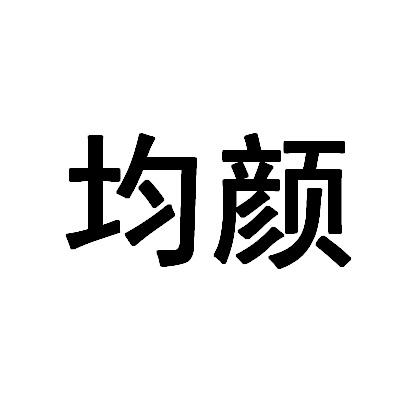 均颜